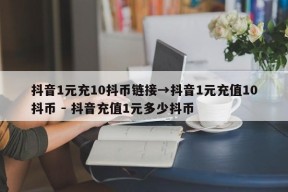 抖音1元充10抖币链接→抖音1元充值10抖币 - 抖音充值1元多少抖币